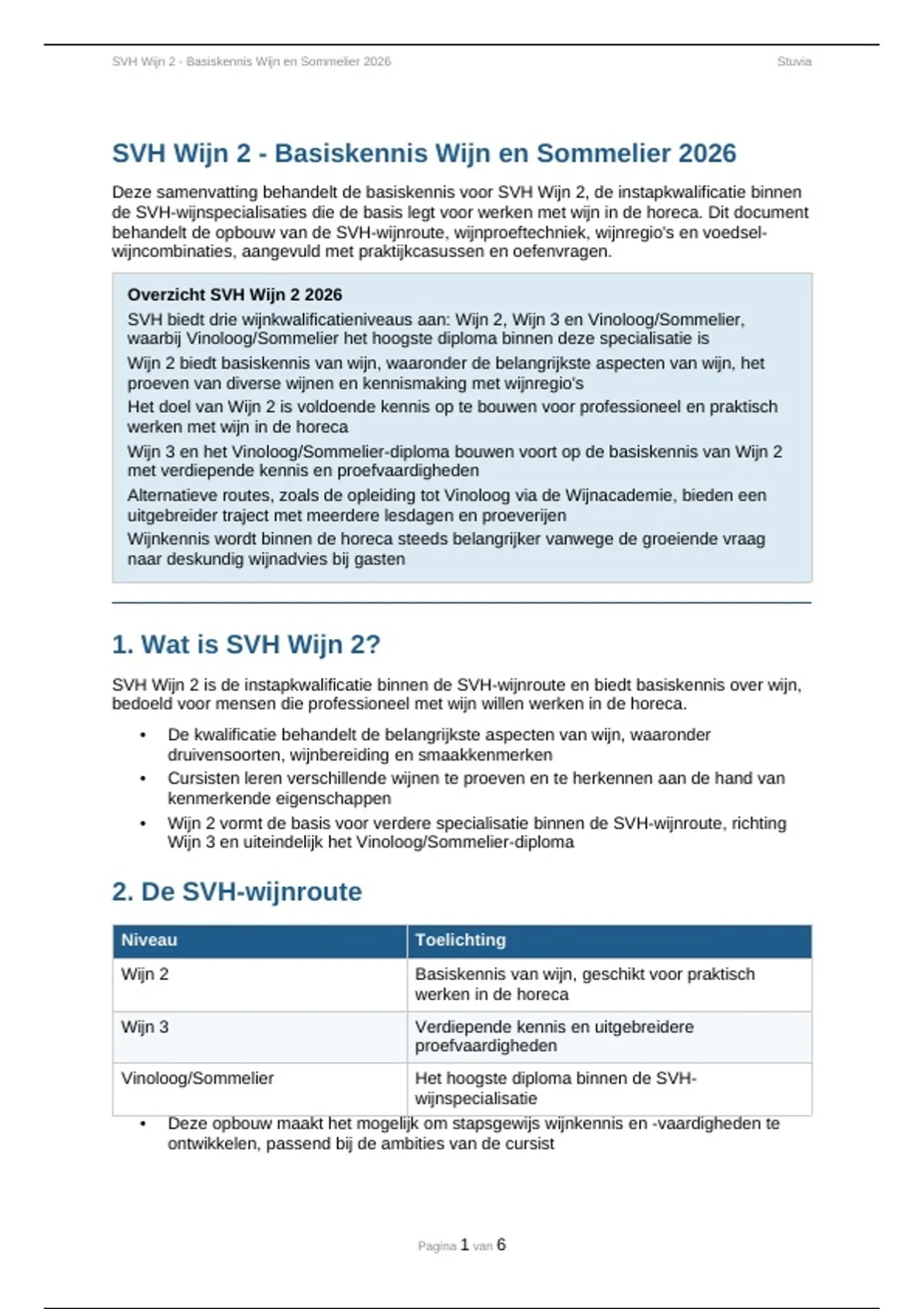 SVH Wijn 2 - Basiskennis Wijn en Sommelier 2026 Stuvia

SVH Wijn 2 - Basiskennis Wijn en Sommelier 2026

Deze samenvatting behandelt de basiskennis voor SVH Wijn 2, de instapkwalificatie binnen de SVH-wijnspecialisaties die de basis legt voor werken met wijn in de horeca. Dit document behandelt de opbouw van de SVH-wijnroute, wijnproeftechniek, wijnregio's en voedsel-wijncombinaties, aangevuld met praktijkcasussen en oefenvragen.

Overzicht SVH Wijn 2 2026

SVH biedt drie wijnkwalificatieniveaus aan: Wijn 2, Wijn 3 en Vinoloog/Sommelier, waarbij Vinoloog/Sommelier het hoogste diploma binnen deze specialisatie is

Wijn 2 biedt basiskennis van wijn, waaronder de belangrijkste aspecten van wijn, het proeven van diverse wijnen en kennismaking met wijnregio's

Het doel van Wijn 2 is voldoende kennis op te bouwen voor professioneel en praktisch werken met wijn in de horeca

Wijn 3 en het Vinoloog/Sommelier-diploma bouwen voort op de basiskennis van Wijn 2 met verdiepende kennis en proefvaardigheden

Alternatieve routes, zoals de opleiding tot Vinoloog via de Wijnacademie, bieden een uitgebreider traject met meerdere lesdagen en proeverijen

Wijnkennis wordt binnen de horeca steeds belangrijker vanwege de groeiende vraag naar deskundig wijnadvies bij gasten

1. Wat is SVH Wijn 2?

SVH Wijn 2 is de instapkwalificatie binnen de SVH-wijnroute en biedt basiskennis over wijn, bedoeld voor mensen die professioneel met wijn willen werken in de horeca.

• De kwalificatie behandelt de belangrijkste aspecten van wijn, waaronder druivensoorten, wijnbereiding en smaakkenmerken
• Cursisten leren verschillende wijnen te proeven en te herkennen aan de hand van kenmerkende eigenschappen
• Wijn 2 vormt de basis voor verdere specialisatie binnen de SVH-wijnroute, richting Wijn 3 en uiteindelijk het Vinoloog/Sommelier-diploma

2. De SVH-wijnroute

| Niveau | Toelichting |
|---|---|
| Wijn 2 | Basiskennis van wijn, geschikt voor praktisch werken in de horeca |
| Wijn 3 | Verdiepende kennis en uitgebreidere proefvaardigheden |
| Vinoloog/Sommelier | Het hoogste diploma binnen de SVH-wijnspecialisatie |

• Deze opbouw maakt het mogelijk om stapsgewijs wijnkennis en -vaardigheden te ontwikkelen, passend bij de ambities van de cursist

Pagina 1 van 6